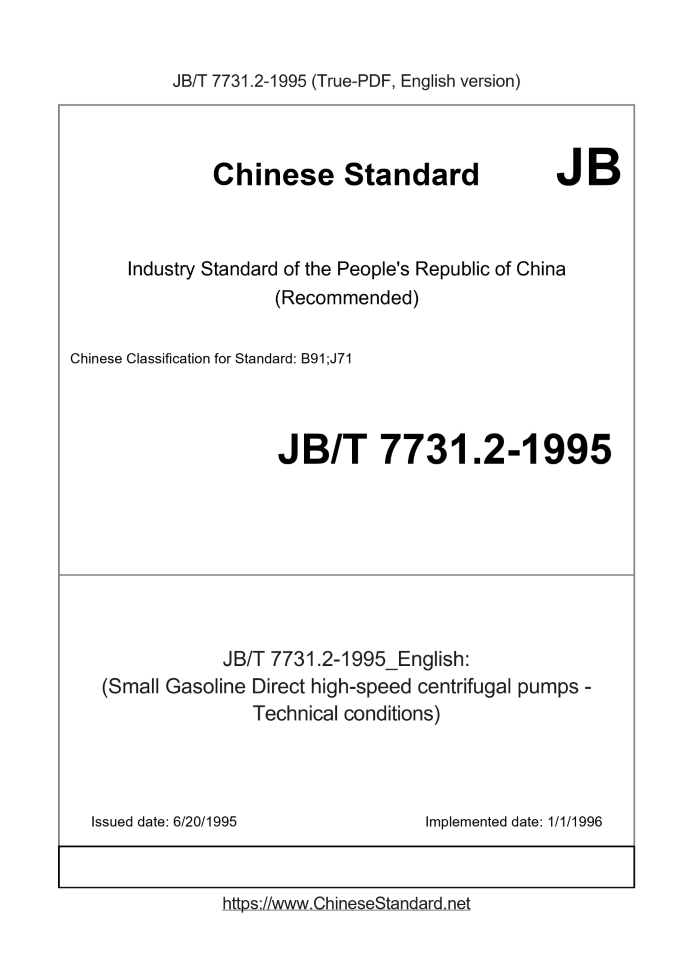 JB/T 7731.2-1995 (True-PDF, English version)

Chinese Standard JB

Industry Standard of the People's Republic of China (Recommended)

Chinese Classification for Standard: B91;J71

JB/T 7731.2-1995

JB/T 7731.2-1995_English:
(Small Gasoline Direct high-speed centrifugal pumps - Technical conditions)

Issued date: 6/20/1995

Implemented date: 1/1/1996

https://www.ChineseStandard.net